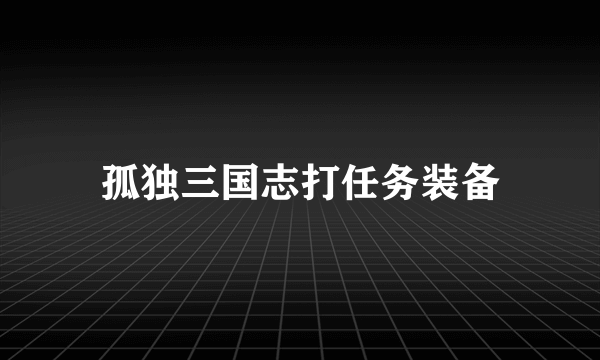 孤独三国志打任务装备